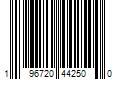 1 96720 44250 0